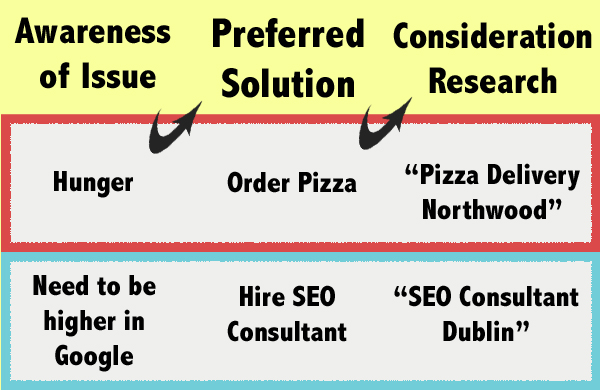 | Awareness of Issue | Preferred Solution | Consideration Research |
|---|---|---|
| Hunger | Order Pizza | “Pizza Delivery Northwood” |
| Need to be higher in Google | Hire SEO Consultant | “SEO Consultant Dublin” |